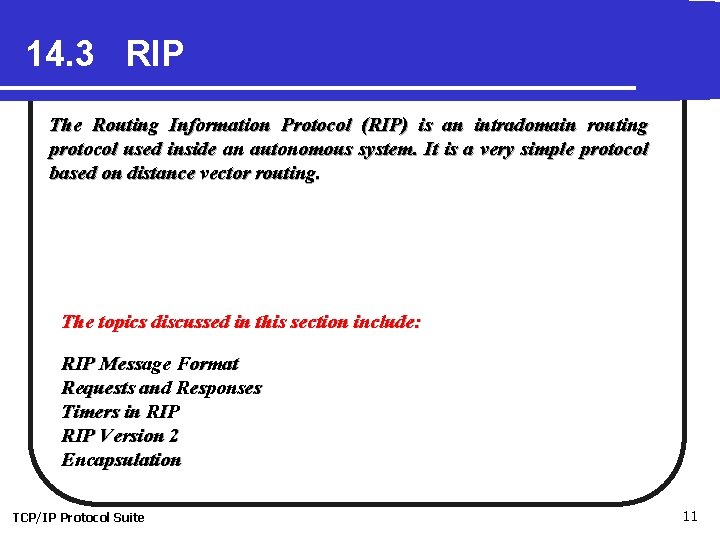 14.3 RIP

The Routing Information Protocol (RIP) is an intradomain routing protocol used inside an autonomous system. It is a very simple protocol based on distance vector routing.

The topics discussed in this section include:

RIP Message Format
Requests and Responses
Timers in RIP
RIP Version 2
Encapsulation

TCP/IP Protocol Suite

11